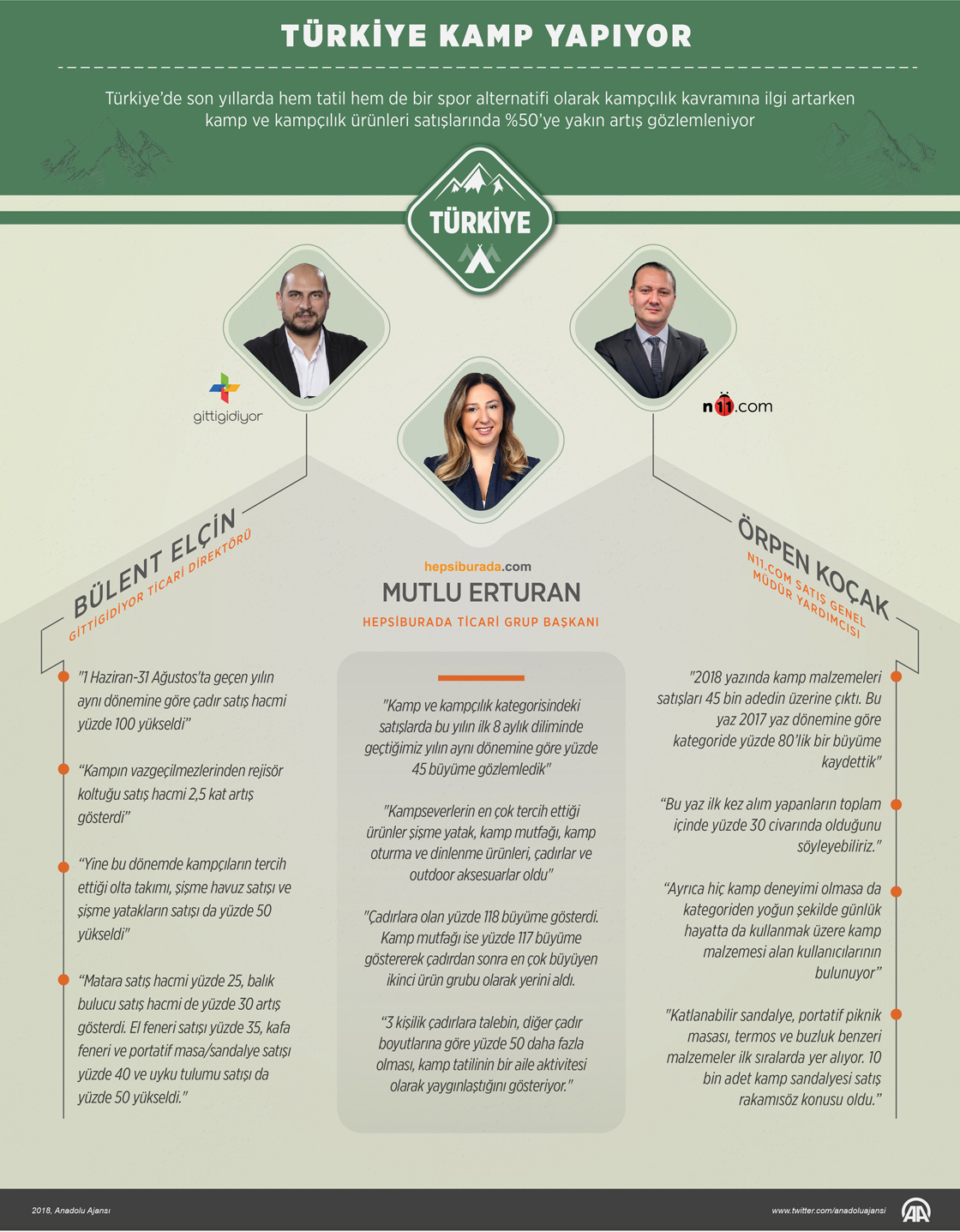 TÜRKİYE KAMP YAPIYOR

Türkiye'de son yıllarda hem tatil hem de bir spor alternatifi olarak kampçılık kavramına ilgi artarken kamp ve kampçılık ürünleri satışlarında %50'ye yakın artış gözlemleniyor

TÜRKİYE

gittigidiyor

n11.com

BÜLENT ELÇİN
GİTTİGİDİYOR TİCARİ DİREKTÖRÜ

"1 Haziran-31 Ağustos'ta geçen yılın aynı dönemine göre çadır satış hacmi yüzde 100 yükseldi"

"Kampın vazgeçilmezlerinden rejisör koltuğu satış hacmi 2,5 kat artış gösterdi"

"Yine bu dönemde kampçıların tercih ettiği olta takımı, şişme havuz satışı ve şişme yatakların satışı da yüzde 50 yükseldi"

"Matara satış hacmi yüzde 25, balık bulucu satış hacmi de yüzde 30 artış gösterdi. El feneri satışı yüzde 35, kafa feneri ve portatif masa/sandalye satışı yüzde 40 ve uyku tulumu satışı da yüzde 50 yükseldi."

hepsiburada.com
MUTLU ERTURAN
HEPSİBURADA TİCARİ GRUP BAŞKANI

"Kamp ve kampçılık kategorisindeki satışlarda bu yılın ilk 8 aylık diliminde geçtiğimiz yılın aynı dönemine göre yüzde 45 büyüme gözlemledik"

"Kampseverlerin en çok tercih ettiği ürünler şişme yatak, kamp mutfağı, kamp oturma ve dinlenme ürünleri, çadırlar ve outdoor aksesuarlar oldu"

"Çadırlara olan yüzde 118 büyüme gösterdi. Kamp mutfağı ise yüzde 117 büyüme göstererek çadırdan sonra en çok büyüyen ikinci ürün grubu olarak yerini aldı.

"3 kişilik çadırlara talebin, diğer çadır boyutlarına göre yüzde 50 daha fazla olması, kamp tatilinin bir aile aktivitesi olarak yaygınlaştığını gösteriyor."

ÖRPEN KOÇAK
N11.COM SATIŞ GENEL MÜDÜR YARDIMCISI

"2018 yazında kamp malzemeleri satışları 45 bin adedin üzerine çıktı. Bu yaz 2017 yaz dönemine göre kategoride yüzde 80'lik bir büyüme kaydettik"

"Bu yaz ilk kez alım yapanların toplam içinde yüzde 30 civarında olduğunu söyleyebiliriz."

"Ayrıca hiç kamp deneyimi olmasa da kategoriden yoğun şekilde günlük hayatta da kullanmak üzere kamp malzemesi alan kullanıcılarının bulunuyor"

"Katlanabilir sandalye, portatif piknik masası, termos ve buzluk benzeri malzemeler ilk sıralarda yer alıyor. 10 bin adet kamp sandalyesi satış rakamısöz konusu oldu."

2018, Anadolu Ajansı

www.twitter.com/anadoluajansi

AA